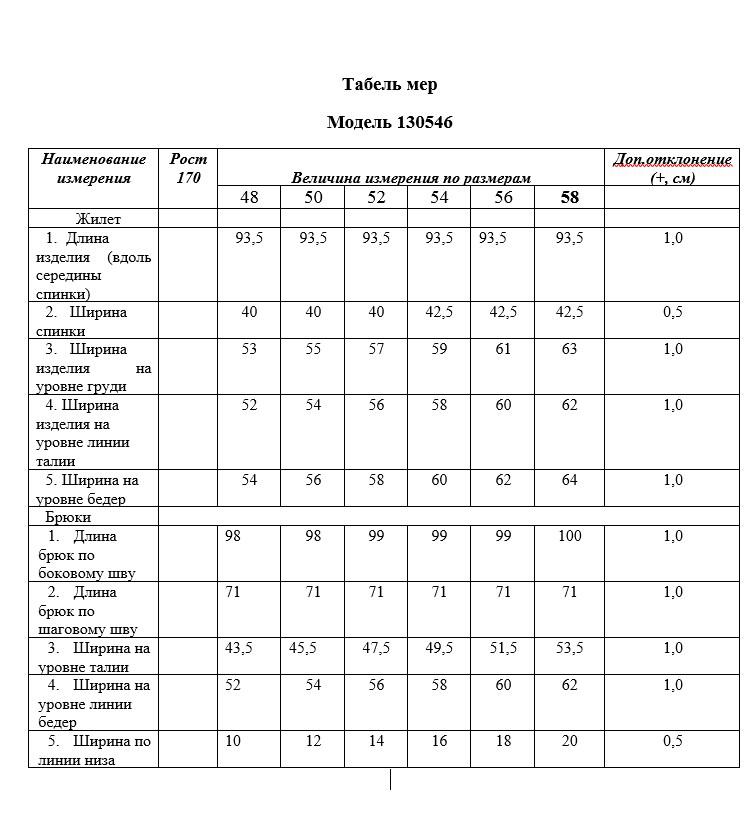 Табель мер

Модель 130546

| Наименование измерения | Рост 170 | Величина измерения по размерам | | | | | | Доп.отклонение (+, см) |
|---|---|---|---|---|---|---|---|---|
| | | 48 | 50 | 52 | 54 | 56 | 58 | |
| Жилет | | | | | | | | |
| 1. Длина изделия (вдоль середины спинки) | | 93,5 | 93,5 | 93,5 | 93,5 | 93,5 | 93,5 | 1,0 |
| 2. Ширина спинки | | 40 | 40 | 40 | 42,5 | 42,5 | 42,5 | 0,5 |
| 3. Ширина изделия на уровне груди | | 53 | 55 | 57 | 59 | 61 | 63 | 1,0 |
| 4. Ширина изделия на уровне линии талии | | 52 | 54 | 56 | 58 | 60 | 62 | 1,0 |
| 5. Ширина на уровне бедер | | 54 | 56 | 58 | 60 | 62 | 64 | 1,0 |
| Брюки | | | | | | | | |
| 1. Длина брюк по боковому шву | | 98 | 98 | 99 | 99 | 99 | 100 | 1,0 |
| 2. Длина брюк по шаговому шву | | 71 | 71 | 71 | 71 | 71 | 71 | 1,0 |
| 3. Ширина на уровне талии | | 43,5 | 45,5 | 47,5 | 49,5 | 51,5 | 53,5 | 1,0 |
| 4. Ширина на уровне линии бедер | | 52 | 54 | 56 | 58 | 60 | 62 | 1,0 |
| 5. Ширина по линии низа | | 10 | 12 | 14 | 16 | 18 | 20 | 0,5 |